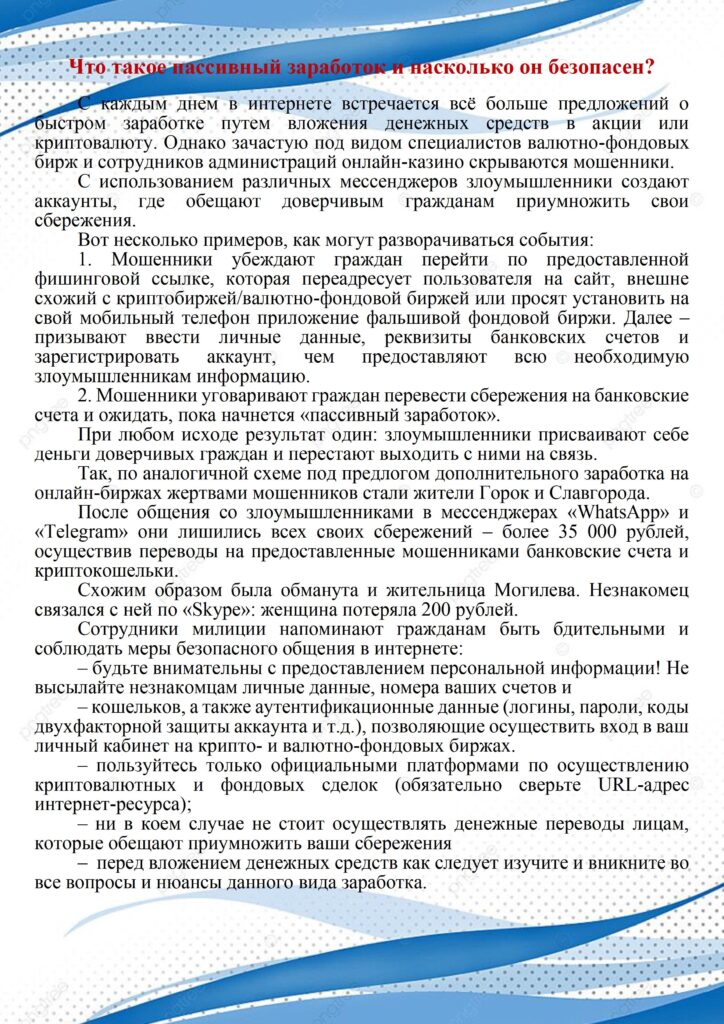 Что такое пассивный заработок и насколько он безопасен?

С каждым днем в интернете встречается всё больше предложений о быстром заработке путем вложения денежных средств в акции или криптовалюту. Однако зачастую под видом специалистов валютно-фондовых бирж и сотрудников администраций онлайн-казино скрываются мошенники.

С использованием различных мессенджеров злоумышленники создают аккаунты, где обещают доверчивым гражданам приумножить свои сбережения.

Вот несколько примеров, как могут разворачиваться события:

1. Мошенники убеждают граждан перейти по предоставленной фишинговой ссылке, которая переадресует пользователя на сайт, внешне схожий с криптобиржей/валютно-фондовой биржей или просят установить на свой мобильный телефон приложение фальшивой фондовой биржи. Далее – призывают ввести личные данные, реквизиты банковских счетов и зарегистрировать аккаунт, чем предоставляют всю необходимую злоумышленникам информацию.

2. Мошенники уговаривают граждан перевести сбережения на банковские счета и ожидать, пока начнется «пассивный заработок».

При любом исходе результат один: злоумышленники присваивают себе деньги доверчивых граждан и перестают выходить с ними на связь.

Так, по аналогичной схеме под предлогом дополнительного заработка на онлайн-биржах жертвами мошенников стали жители Горок и Славгорода.

После общения со злоумышленниками в мессенджерах «WhatsApp» и «Telegram» они лишились всех своих сбережений – более 35 000 рублей, осуществив переводы на предоставленные мошенниками банковские счета и криптокошельки.

Схожим образом была обманута и жительница Могилева. Незнакомец связался с ней по «Skype»: женщина потеряла 200 рублей.

Сотрудники милиции напоминают гражданам быть бдительными и соблюдать меры безопасного общения в интернете:

– будьте внимательны с предоставлением персональной информации! Не высылайте незнакомцам личные данные, номера ваших счетов и

– кошельков, а также аутентификационные данные (логины, пароли, коды двухфакторной защиты аккаунта и т.д.), позволяющие осуществить вход в ваш личный кабинет на крипто- и валютно-фондовых биржах.

– пользуйтесь только официальными платформами по осуществлению криптовалютных и фондовых сделок (обязательно сверьте URL-адрес интернет-ресурса);

– ни в коем случае не стоит осуществлять денежные переводы лицам, которые обещают приумножить ваши сбережения

– перед вложением денежных средств как следует изучите и вникните во все вопросы и нюансы данного вида заработка.